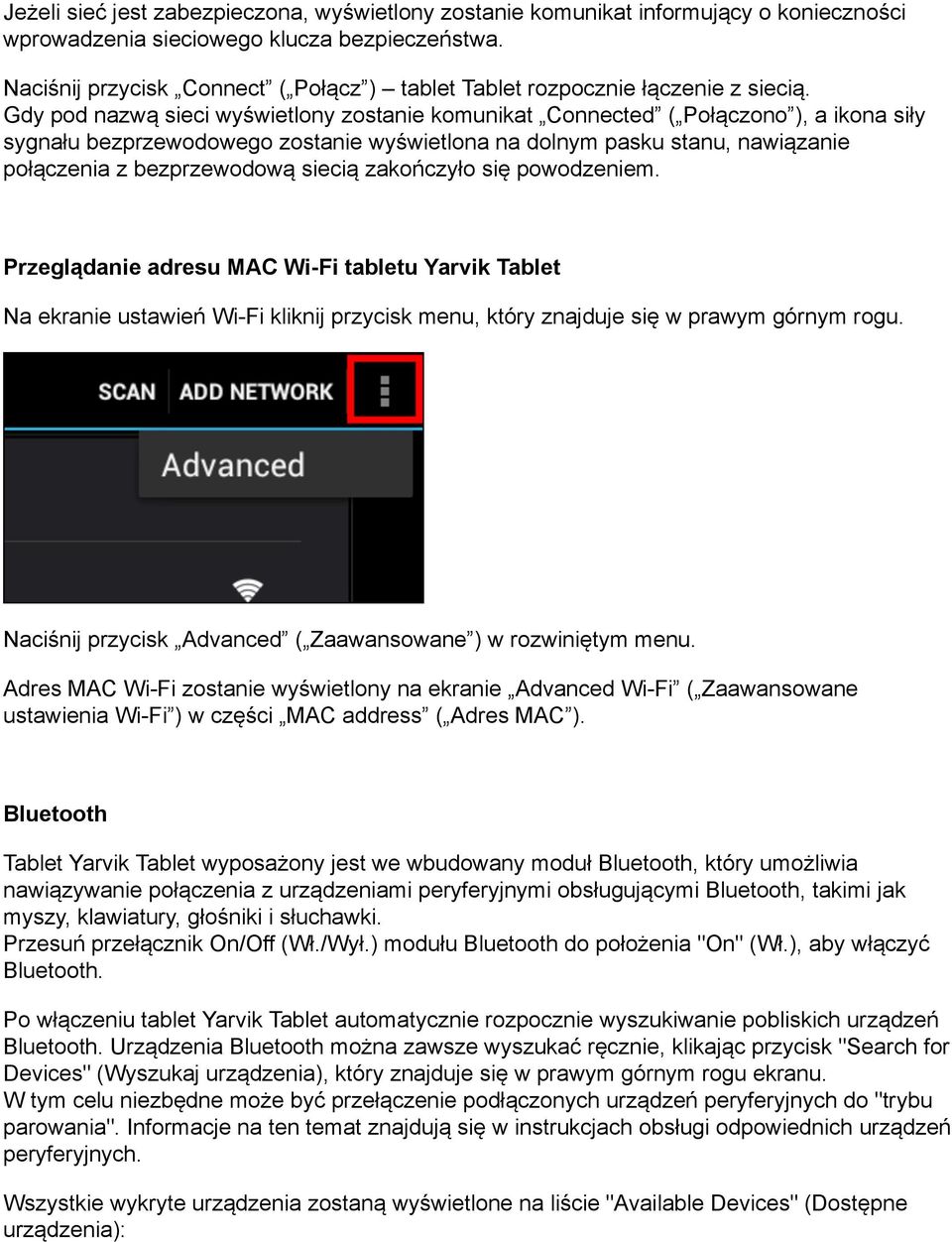 Jeżeli sieć jest zabezpieczona, wyświetlony zostanie komunikat informujący o konieczności wprowadzenia sieciowego klucza bezpieczeństwa.

Naciśnij przycisk „Connect” („Połącz”) – tablet Tablet rozpocznie łączenie z siecią. Gdy pod nazwą sieci wyświetlony zostanie komunikat „Connected” („Połączono”), a ikona siły sygnału bezprzewodowego zostanie wyświetlona na dolnym pasku stanu, nawiązanie połączenia z bezprzewodową siecią zakończyło się powodzeniem.

Przeglądanie adresu MAC Wi-Fi tabletu Yarvik Tablet

Na ekranie ustawień Wi-Fi kliknij przycisk menu, który znajduje się w prawym górnym rogu.

SCAN ADD NETWORK

Advanced

Naciśnij przycisk „Advanced” („Zaawansowane”) w rozwiniętym menu.

Adres MAC Wi-Fi zostanie wyświetlony na ekranie „Advanced Wi-Fi” („Zaawansowane ustawienia Wi-Fi”) w części „MAC address” („Adres MAC”).

Bluetooth

Tablet Yarvik Tablet wyposażony jest we wbudowany moduł Bluetooth, który umożliwia nawiązywanie połączenia z urządzeniami peryferyjnymi obsługującymi Bluetooth, takimi jak myszy, klawiatury, głośniki i słuchawki.
Przesuń przełącznik On/Off (Wł./Wył.) modułu Bluetooth do położenia "On" (Wł.), aby włączyć Bluetooth.

Po włączeniu tablet Yarvik Tablet automatycznie rozpocznie wyszukiwanie pobliskich urządzeń Bluetooth. Urządzenia Bluetooth można zawsze wyszukać ręcznie, klikając przycisk "Search for Devices" (Wyszukaj urządzenia), który znajduje się w prawym górnym rogu ekranu.
W tym celu niezbędne może być przełączenie podłączonych urządzeń peryferyjnych do "trybu parowania". Informacje na ten temat znajdują się w instrukcjach obsługi odpowiednich urządzeń peryferyjnych.

Wszystkie wykryte urządzenia zostaną wyświetlone na liście "Available Devices" (Dostępne urządzenia):